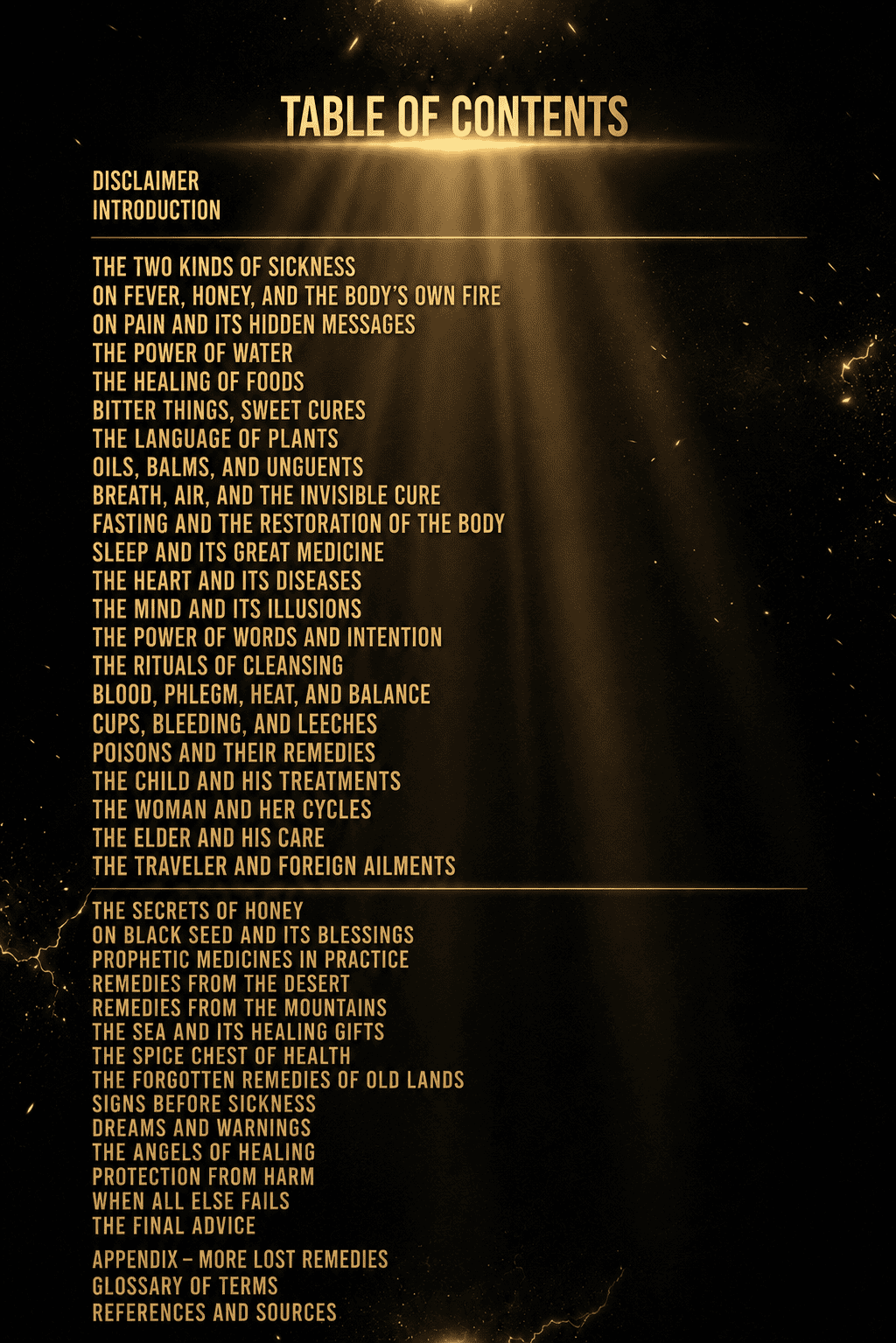 TABLE OF CONTENTS

DISCLAIMER
INTRODUCTION

THE TWO KINDS OF SICKNESS
ON FEVER, HONEY, AND THE BODY'S OWN FIRE
ON PAIN AND ITS HIDDEN MESSAGES
THE POWER OF WATER
THE HEALING OF FOODS
BITTER THINGS, SWEET CURES
THE LANGUAGE OF PLANTS
OILS, BALMS, AND UNGUENTS
BREATH, AIR, AND THE INVISIBLE CURE
FASTING AND THE RESTORATION OF THE BODY
SLEEP AND ITS GREAT MEDICINE
THE HEART AND ITS DISEASES
THE MIND AND ITS ILLUSIONS
THE POWER OF WORDS AND INTENTION
THE RITUALS OF CLEANSING
BLOOD, PHLEGM, HEAT, AND BALANCE
CUPS, BLEEDING, AND LEECHES
POISONS AND THEIR REMEDIES
THE CHILD AND HIS TREATMENTS
THE WOMAN AND HER CYCLES
THE ELDER AND HIS CARE
THE TRAVELER AND FOREIGN AILMENTS

THE SECRETS OF HONEY
ON BLACK SEED AND ITS BLESSINGS
PROPHETIC MEDICINES IN PRACTICE
REMEDIES FROM THE DESERT
REMEDIES FROM THE MOUNTAINS
THE SEA AND ITS HEALING GIFTS
THE SPICE CHEST OF HEALTH
THE FORGOTTEN REMEDIES OF OLD LANDS
SIGNS BEFORE SICKNESS
DREAMS AND WARNINGS
THE ANGELS OF HEALING
PROTECTION FROM HARM
WHEN ALL ELSE FAILS
THE FINAL ADVICE

APPENDIX – MORE LOST REMEDIES
GLOSSARY OF TERMS
REFERENCES AND SOURCES